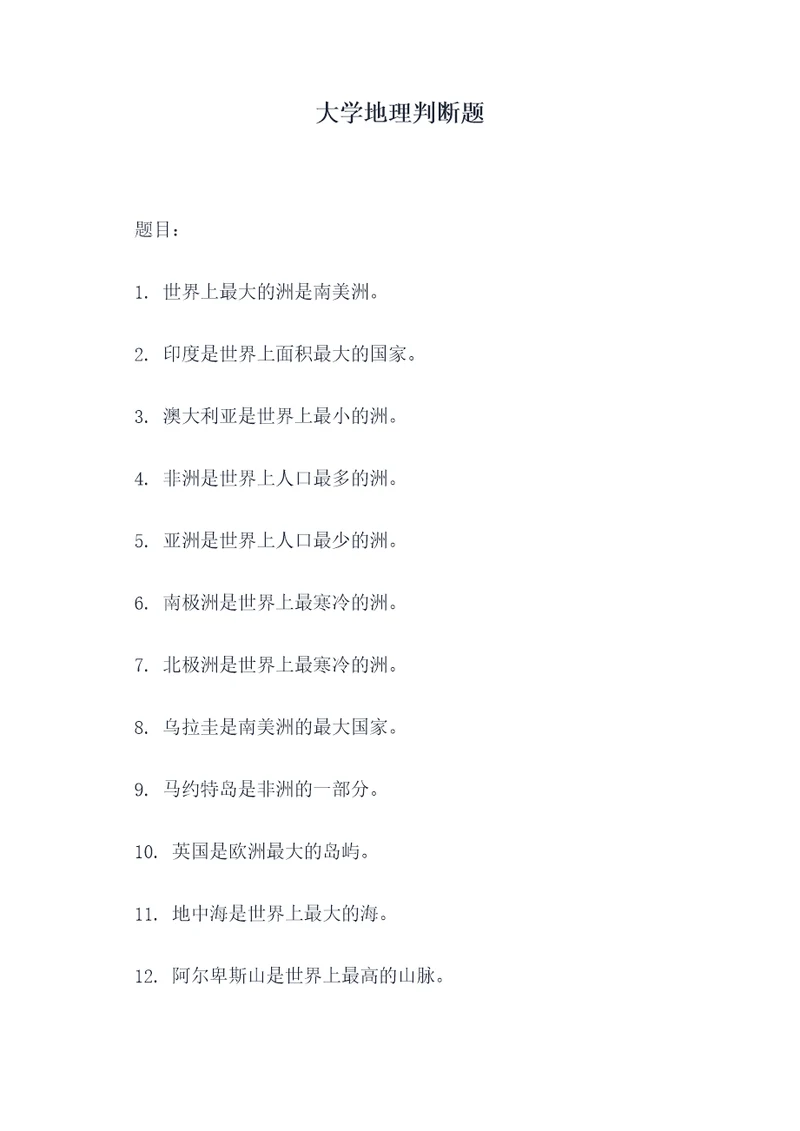 大学地理判断题

题目：

1. 世界上最大的洲是南美洲。

2. 印度是世界上面积最大的国家。

3. 澳大利亚是世界上最小的洲。

4. 非洲是世界上人口最多的洲。

5. 亚洲是世界上人口最少的洲。

6. 南极洲是世界上最寒冷的洲。

7. 北极洲是世界上最寒冷的洲。

8. 乌拉圭是南美洲的最大国家。

9. 马约特岛是非洲的一部分。

10. 英国是欧洲最大的岛屿。

11. 地中海是世界上最大的海。

12. 阿尔卑斯山是世界上最高的山脉。